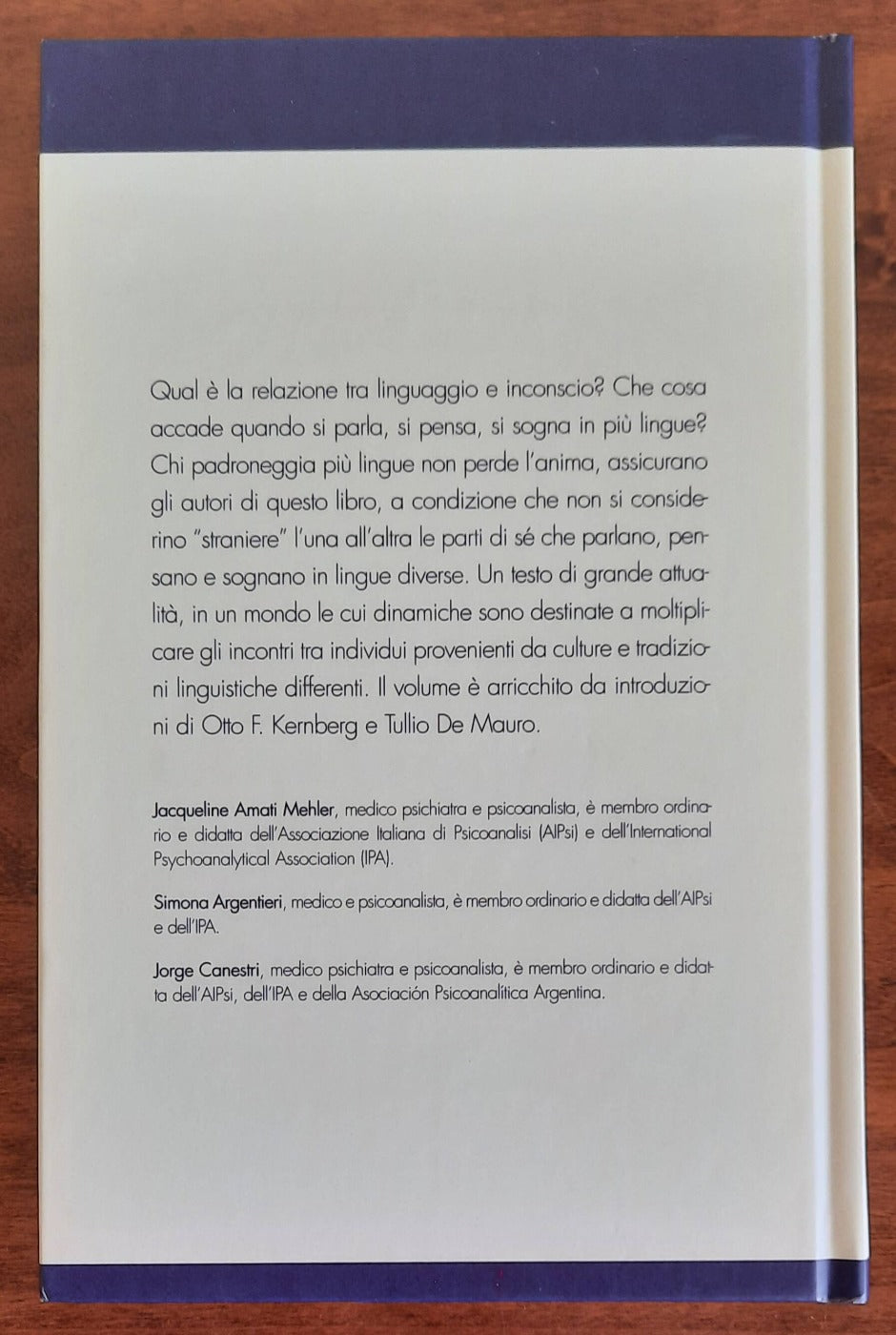 Qual è la relazione tra linguaggio e inconscio? Che cosa accade quando si parla, si pensa, si sogna in più lingue? Chi padroneggia più lingue non perde l'anima, assicurano gli autori di questo libro, a condizione che non si considerino "straniere" l'una all'altra le parti di sé che parlano, pensano e sognano in lingue diverse. Un testo di grande attualità, in un mondo le cui dinamiche sono destinate a moltiplicare gli incontri tra individui provenienti da culture e tradizioni linguistiche differenti. Il volume è arricchito da introduzioni di Otto F. Kernberg e Tullio De Mauro.

Jacqueline Amati Mehler, medico psichiatra e psicoanalista, è membro ordinario e didatta dell'Associazione Italiana di Psicoanalisi (AIPsi) e dell'International Psychoanalytical Association (IPA).

Simona Argentieri, medico e psicoanalista, è membro ordinario e didatta dell'AIPsi e dell'IPA.

Jorge Canestri, medico psichiatra e psicoanalista, è membro ordinario e didatta dell'AIPsi, dell'IPA e della Asociación Psicoanalítica Argentina.